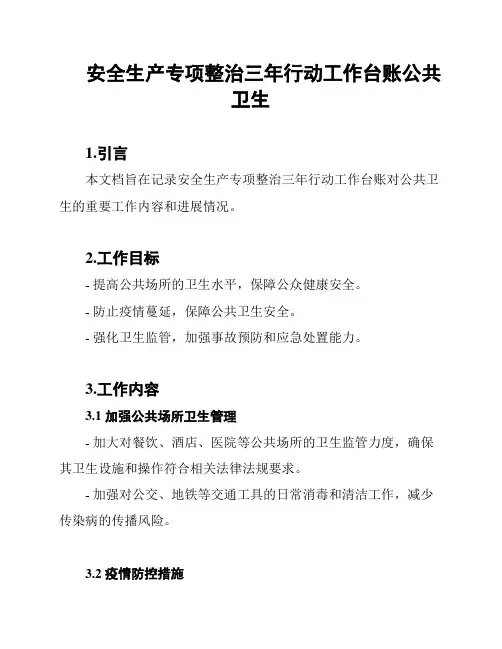 安全生产专项整治三年行动工作台账公共卫生

1.引言

本文档旨在记录安全生产专项整治三年行动工作台账对公共卫生的重要工作内容和进展情况。

2.工作目标

- 提高公共场所的卫生水平，保障公众健康安全。

- 防止疫情蔓延，保障公共卫生安全。

- 强化卫生监管，加强事故预防和应急处置能力。

3.工作内容

3.1 加强公共场所卫生管理

- 加大对餐饮、酒店、医院等公共场所的卫生监管力度，确保其卫生设施和操作符合相关法律法规要求。

- 加强对公交、地铁等交通工具的日常消毒和清洁工作，减少传染病的传播风险。

3.2 疫情防控措施